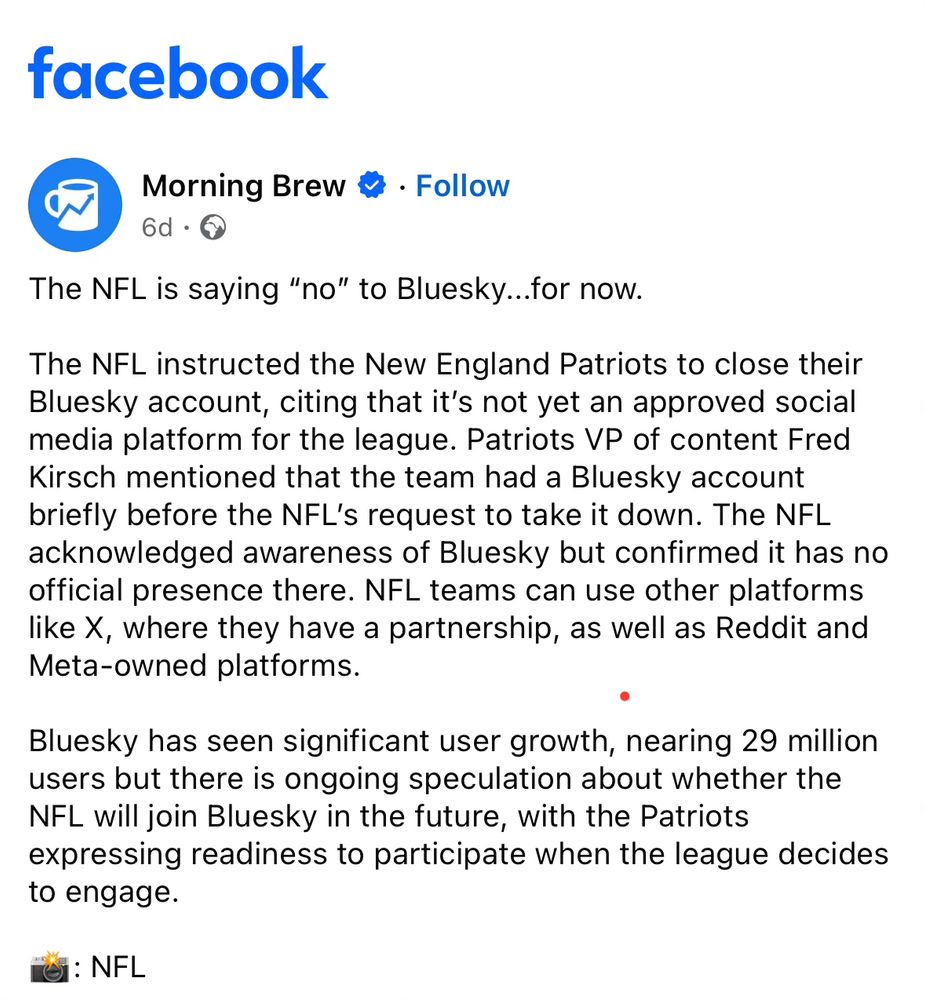 facebook

Morning Brew · Follow
6d ·

The NFL is saying “no” to Bluesky...for now.

The NFL instructed the New England Patriots to close their Bluesky account, citing that it’s not yet an approved social media platform for the league. Patriots VP of content Fred Kirsch mentioned that the team had a Bluesky account briefly before the NFL’s request to take it down. The NFL acknowledged awareness of Bluesky but confirmed it has no official presence there. NFL teams can use other platforms like X, where they have a partnership, as well as Reddit and Meta-owned platforms.

Bluesky has seen significant user growth, nearing 29 million users but there is ongoing speculation about whether the NFL will join Bluesky in the future, with the Patriots expressing readiness to participate when the league decides to engage.

📸: NFL